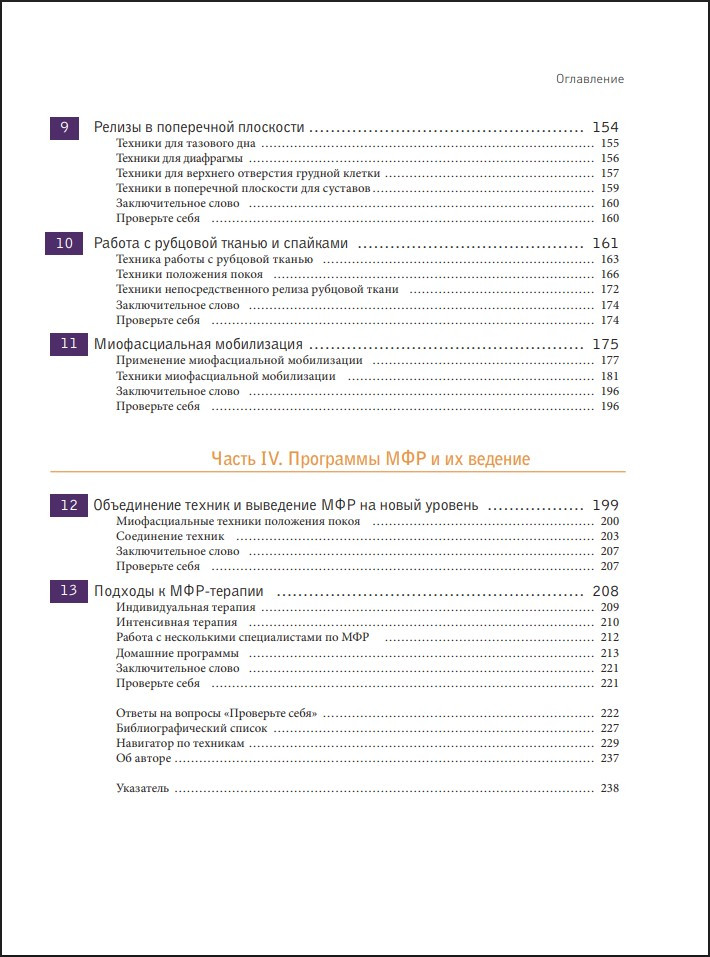 Оглавление

9 Релизы в поперечной плоскости 154
Техники для тазового дна 155
Техники для диафрагмы 156
Техники для верхнего отверстия грудной клетки 157
Техники в поперечной плоскости для суставов 159
Заключительное слово 160
Проверьте себя 160

10 Работа с рубцовой тканью и спайками 161
Техника работы с рубцовой тканью 163
Техники положения покоя 166
Техники непосредственного релиза рубцовой ткани 172
Заключительное слово 174
Проверьте себя 174

11 Миофасциальная мобилизация 175
Применение миофасциальной мобилизации 177
Техники миофасциальной мобилизации 181
Заключительное слово 196
Проверьте себя 196

Часть IV. Программы МФР и их ведение

12 Объединение техник и выведение МФР на новый уровень 199
Миофасциальные техники положения покоя 200
Соединение техник 203
Заключительное слово 207
Проверьте себя 207

13 Подходы к МФР-терапии 208
Индивидуальная терапия 209
Интенсивная терапия 210
Работа с несколькими специалистами по МФР 212
Домашние программы 213
Заключительное слово 221
Проверьте себя 221

Ответы на вопросы «Проверьте себя» 222
Библиографический список 227
Навигатор по техникам 229
Об авторе 237

Указатель 238